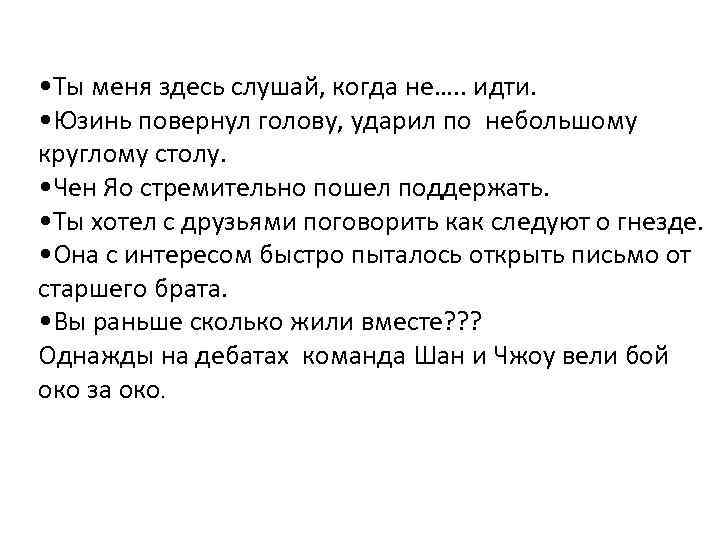 •Ты меня здесь слушай, когда не..... идти.
•Юзинь повернул голову, ударил по небольшому круглому столу.
•Чен Яо стремительно пошел поддержать.
•Ты хотел с друзьями поговорить как следуют о гнезде.
•Она с интересом быстро пыталось открыть письмо от старшего брата.
•Вы раньше сколько жили вместе???
Однажды на дебатах команда Шан и Чжоу вели бой око за око.